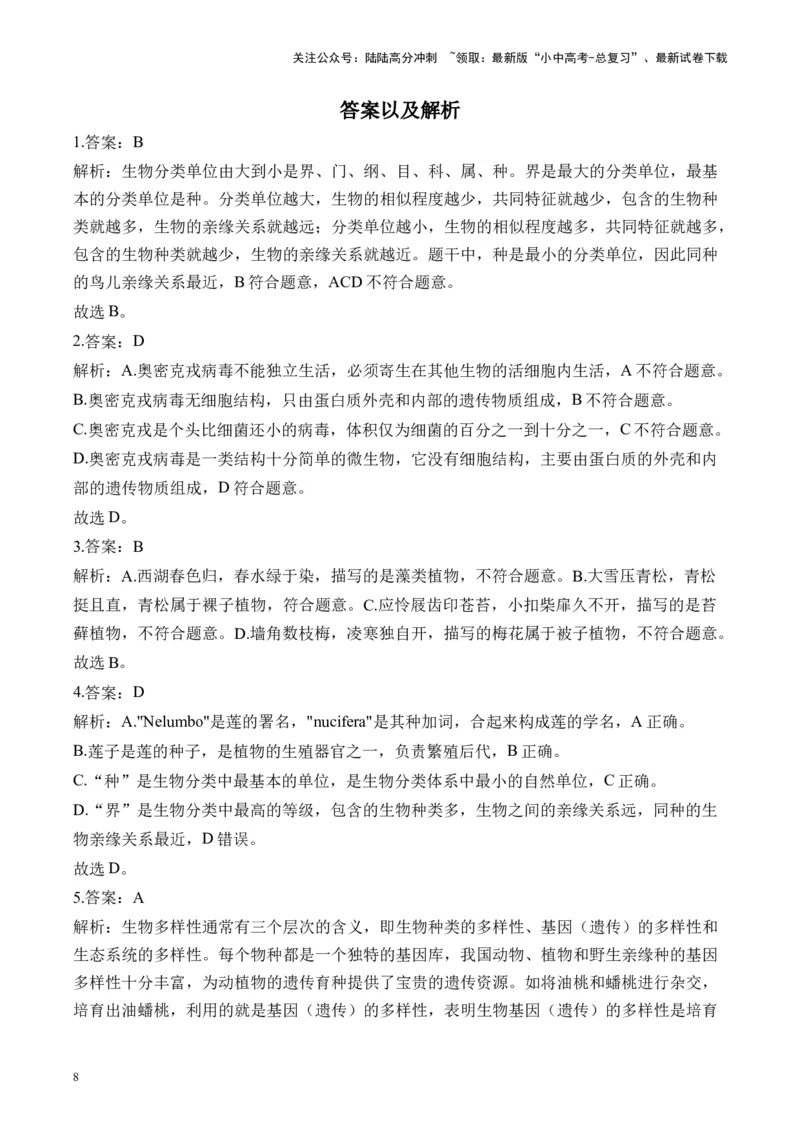 关注公众号：陆陆高分冲刺 ~领取：最新版“小中高考-总复习”、最新试卷下载

答案以及解析

1.答案：B

解析：生物分类单位由大到小是界、门、纲、目、科、属、种。界是最大的分类单位，最基本的分类单位是种。分类单位越大，生物的相似程度越少，共同特征就越少，包含的生物种类就越多，生物的亲缘关系就越远；分类单位越小，生物的相似程度越多，共同特征就越多，包含的生物种类就越少，生物的亲缘关系就越近。题干中，种是最小的分类单位，因此同种的鸟儿亲缘关系最近，B 符合题意，ACD 不符合题意。

故选 B。

2.答案：D

解析：A.奥密克戎病毒不能独立生活，必须寄生在其他生物的活细胞内生活，A 不符合题意。

B.奥密克戎病毒无细胞结构，只由蛋白质外壳和内部的遗传物质组成，B 不符合题意。

C.奥密克戎是个头比细菌还小的病毒，体积仅为细菌的百分之一到十分之一，C 不符合题意。

D.奥密克戎病毒是一类结构十分简单的微生物，它没有细胞结构，主要由蛋白质的外壳和内部的遗传物质组成，D 符合题意。

故选 D。

3.答案：B

解析：A.西湖春色归，春水绿于染，描写的是藻类植物，不符合题意。B.大雪压青松，青松挺且直，青松属于裸子植物，符合题意。C.应怜屐齿印苍苔，小扣柴扉久不开，描写的是苔藓植物，不符合题意。D.墙角数枝梅，凌寒独自开，描写的梅花属于被子植物，不符合题意。

故选 B。

4.答案：D

解析：A."Nelumbo"是莲的署名，"nucifera"是其种加词，合起来构成莲的学名，A 正确。

B.莲子是莲的种子，是植物的生殖器官之一，负责繁殖后代，B 正确。

C.“种”是生物分类中最基本的单位，是生物分类体系中最小的自然单位，C 正确。

D.“界”是生物分类中最高的等级，包含的生物种类多，生物之间的亲缘关系远，同种的生物亲缘关系最近，D 错误。

故选 D。

5.答案：A

解析：生物多样性通常有三个层次的含义，即生物种类的多样性、基因（遗传）的多样性和生态系统的多样性。每个物种都是一个独特的基因库，我国动物、植物和野生亲缘种的基因多样性十分丰富，为动植物的遗传育种提供了宝贵的遗传资源。如将油桃和蟠桃进行杂交，培育出油蟠桃，利用的就是基因（遗传）的多样性，表明生物基因（遗传）的多样性是培育

8